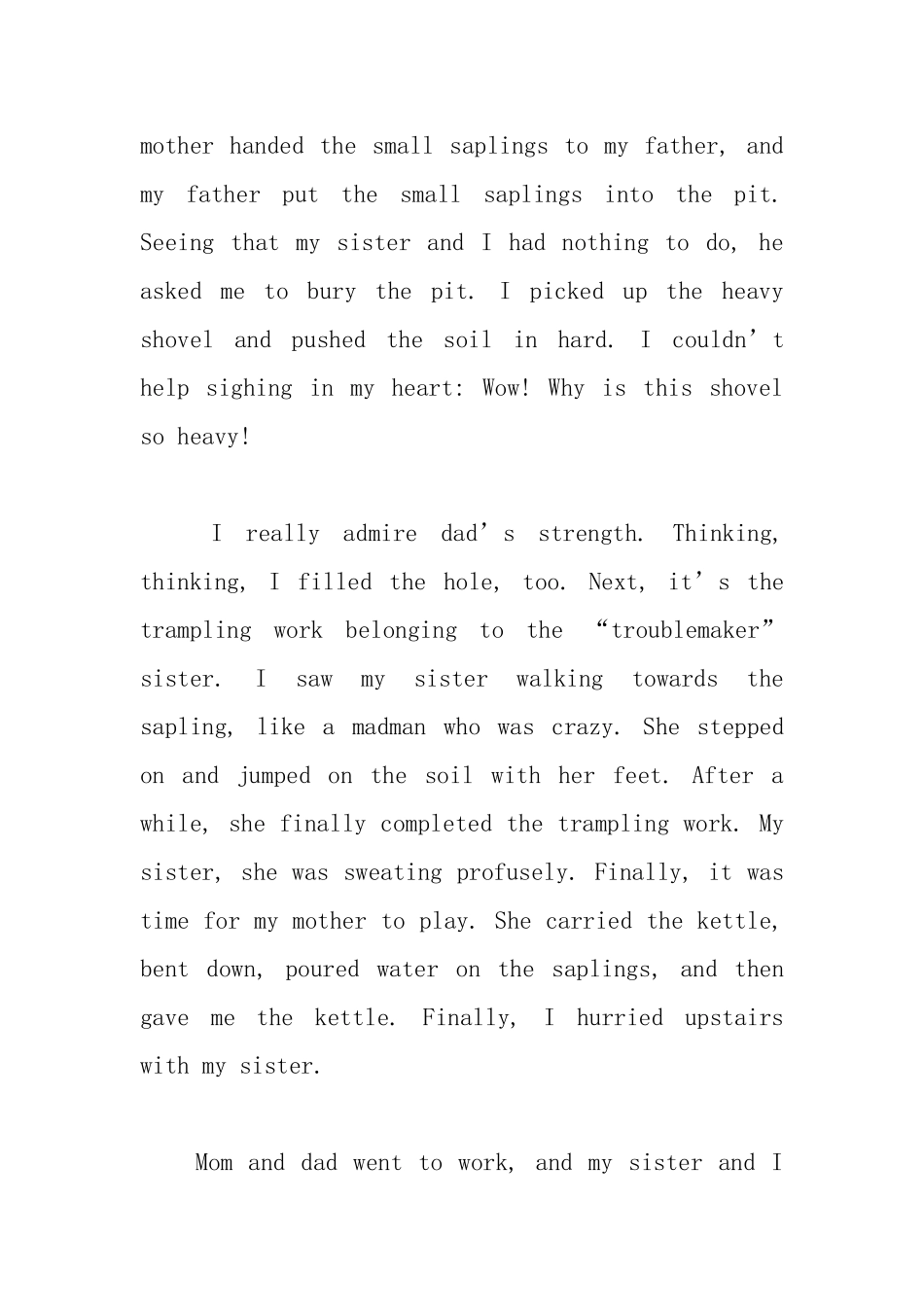 mother handed the small saplings to my father, and my father put the small saplings into the pit. Seeing that my sister and I had nothing to do, he asked me to bury the pit. I picked up the heavy shovel and pushed the soil in hard. I couldn't help sighing in my heart: Wow! Why is this shovel so heavy!

I really admire dad's strength. Thinking, thinking, I filled the hole, too. Next, it's the trampling work belonging to the "troublemaker" sister. I saw my sister walking towards the sapling, like a madman who was crazy. She stepped on and jumped on the soil with her feet. After a while, she finally completed the trampling work. My sister, she was sweating profusely. Finally, it was time for my mother to play. She carried the kettle, bent down, poured water on the saplings, and then gave me the kettle. Finally, I hurried upstairs with my sister.

Mom and dad went to work, and my sister and I